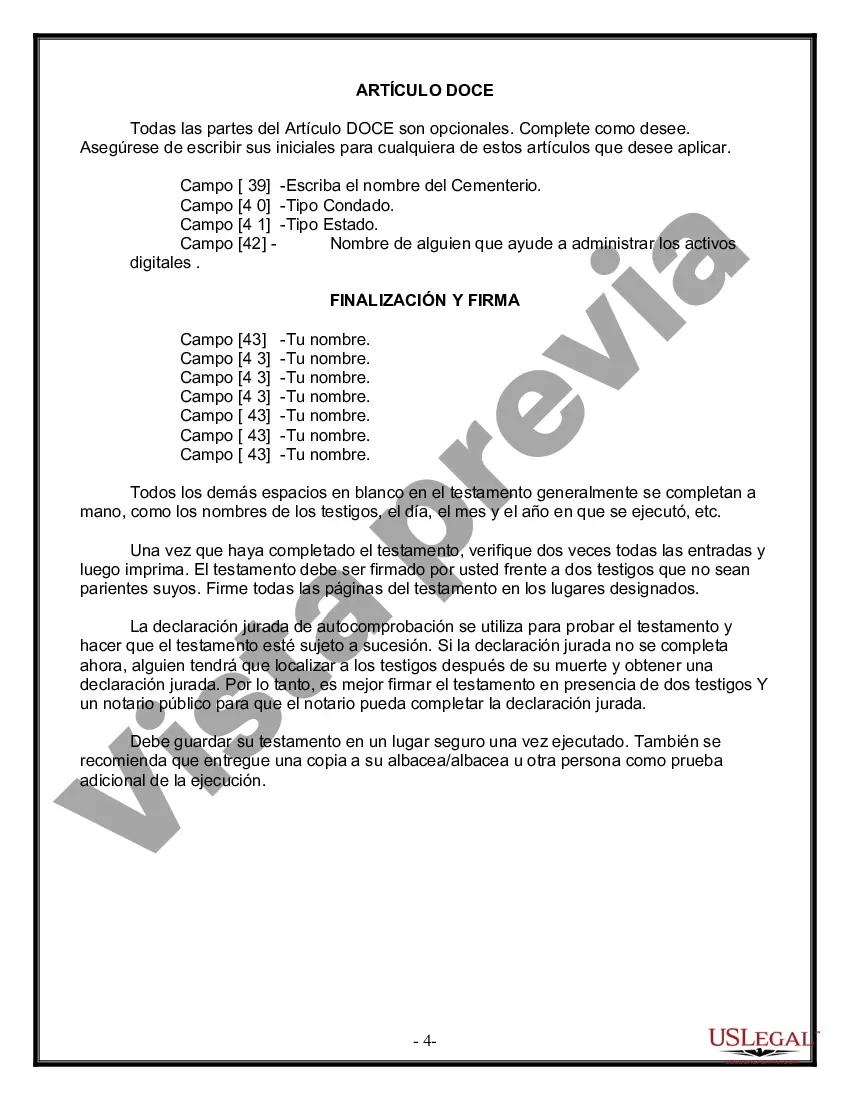 ARTÍCULO DOCE

Todas las partes del Artículo DOCE son opcionales. Complete como desee. Asegúrese de escribir sus iniciales para cualquiera de estos artículos que desee aplicar.

Campo [ 39] -Escriba el nombre del Cementerio.
Campo [4 0] -Tipo Condado.
Campo [4 1] -Tipo Estado.
Campo [42] - Nombre de alguien que ayude a administrar los activos digitales .

FINALIZACIÓN Y FIRMA

Campo [43] -Tu nombre.
Campo [4 3] -Tu nombre.
Campo [4 3] -Tu nombre.
Campo [4 3] -Tu nombre.
Campo [ 43] -Tu nombre.
Campo [ 43] -Tu nombre.
Campo [ 43] -Tu nombre.

Todos los demás espacios en blanco en el testamento generalmente se completan a mano, como los nombres de los testigos, el día, el mes y el año en que se ejecutó, etc.

Una vez que haya completado el testamento, verifique dos veces todas las entradas y luego imprima. El testamento debe ser firmado por usted frente a dos testigos que no sean parientes suyos. Firme todas las páginas del testamento en los lugares designados.

La declaración jurada de autocomprobación se utiliza para probar el testamento y hacer que el testamento esté sujeto a sucesión. Si la declaración jurada no se completa ahora, alguien tendrá que localizar a los testigos después de su muerte y obtener una declaración jurada. Por lo tanto, es mejor firmar el testamento en presencia de dos testigos Y un notario público para que el notario pueda completar la declaración jurada.

Debe guardar su testamento en un lugar seguro una vez ejecutado. También se recomienda que entregue una copia a su albacea/albacea u otra persona como prueba adicional de la ejecución.

Vista previa

- 4-

USLEGAL